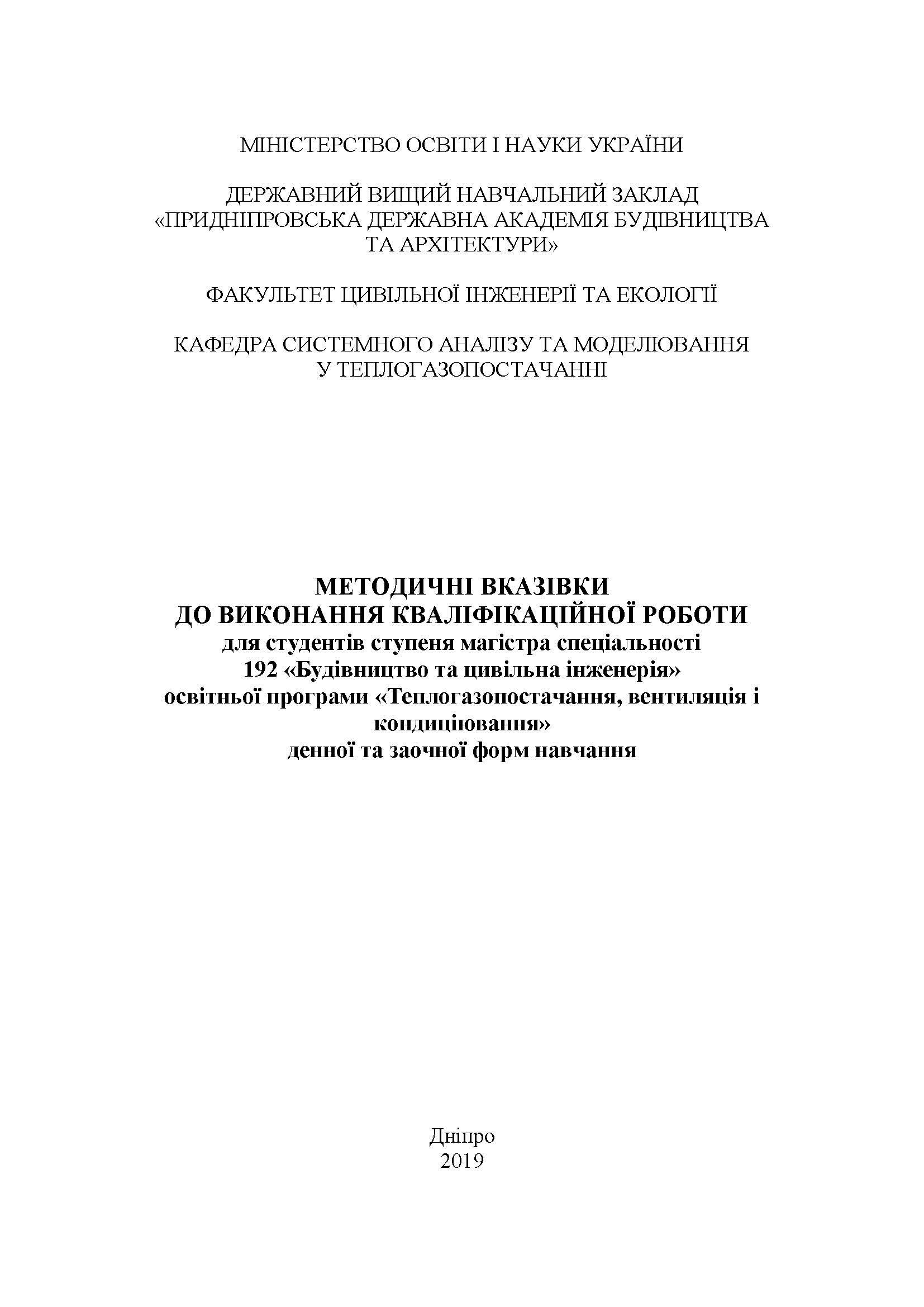 МІНІСТЕРСТВО ОСВІТИ І НАУКИ УКРАЇНИ

ДЕРЖАВНИЙ ВИЩИЙ НАВЧАЛЬНИЙ ЗАКЛАД «ПРИДНІПРОВСЬКА ДЕРЖАВНА АКАДЕМІЯ БУДІВНИЦТВА ТА АРХІТЕКТУРИ»

ФАКУЛЬТЕТ ЦИВІЛЬНОЇ ІНЖЕНЕРІЇ ТА ЕКОЛОГІЇ

КАФЕДРА СИСТЕМНОГО АНАЛІЗУ ТА МОДЕЛЮВАННЯ У ТЕПЛОГАЗОПОСТАЧАННІ

МЕТОДИЧНІ ВКАЗІВКИ
ДО ВИКОНАННЯ КВАЛІФІКАЦІЙНОЇ РОБОТИ
для студентів ступеня магістра спеціальності
192 «Будівництво та цивільна інженерія»
освітньої програми «Теплогазопостачання, вентиляція і кондиціювання»
денної та заочної форм навчання

Дніпро
2019